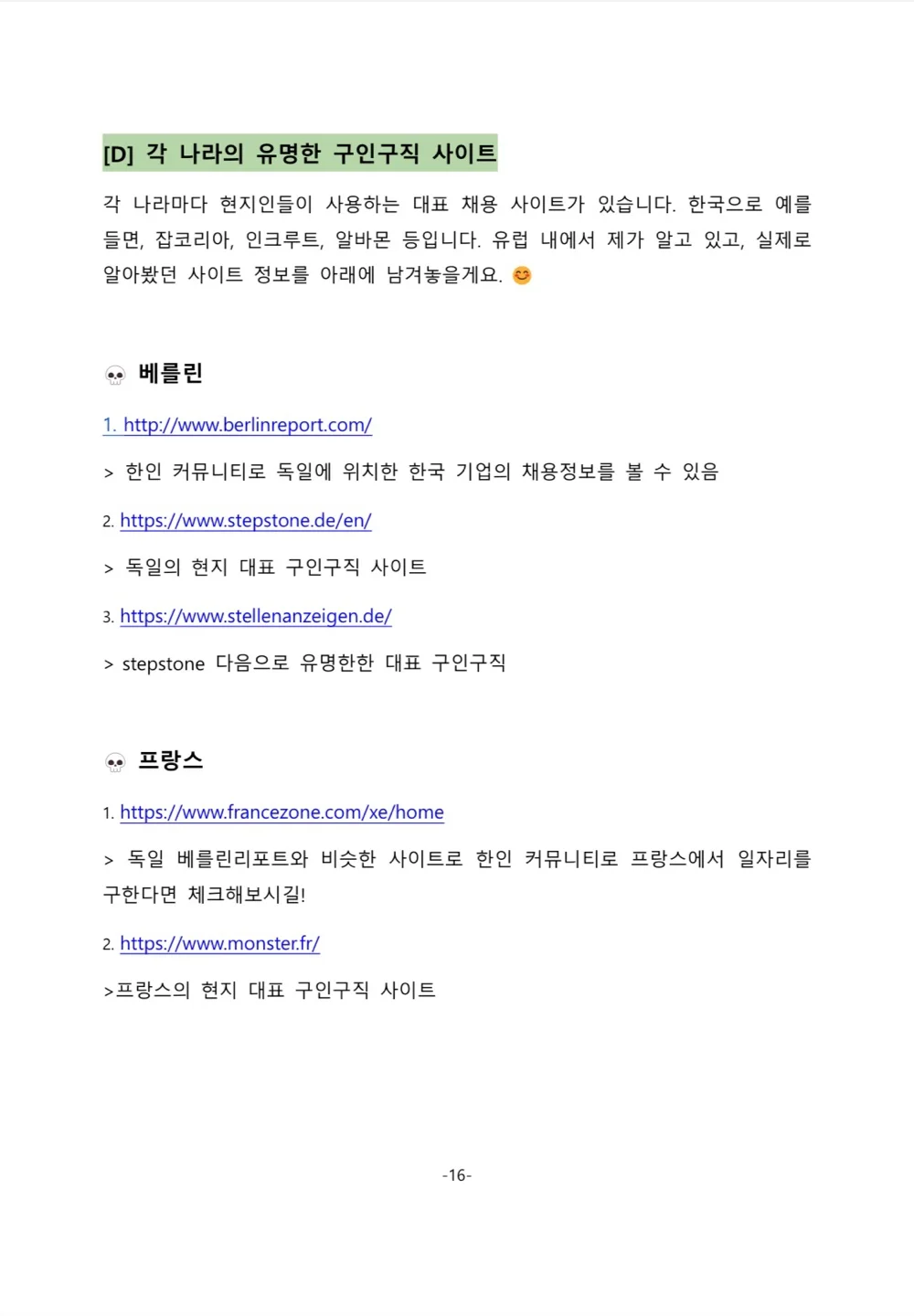 [D] 각 나라의 유명한 구인구직 사이트

각 나라마다 현지인들이 사용하는 대표 채용 사이트가 있습니다. 한국으로 예를 들면, 잡코리아, 인크루트, 알바몬 등입니다. 유럽 내에서 제가 알고 있고, 실제로 알아봤던 사이트 정보를 아래에 남겨놓을게요. 😊

💀 베를린

1. http://www.berlinreport.com/

> 한인 커뮤니티로 독일에 위치한 한국 기업의 채용정보를 볼 수 있음

2. https://www.stepstone.de/en/

> 독일의 현지 대표 구인구직 사이트

3. https://www.stellenanzeigen.de/

> stepstone 다음으로 유명한한 대표 구인구직

💀 프랑스

1. https://www.francezone.com/xe/home

> 독일 베를린리포트와 비슷한 사이트로 한인 커뮤니티로 프랑스에서 일자리를 구한다면 체크해보시길!

2. https://www.monster.fr/

>프랑스의 현지 대표 구인구직 사이트

-16-